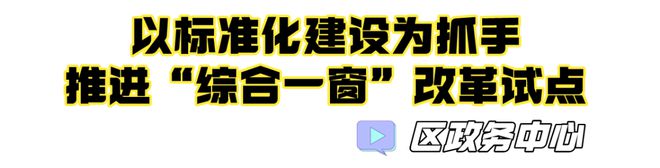 以标准化建设为抓手
推进“综合一窗”改革试点

区政务中心